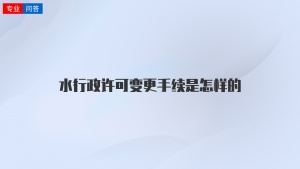 专业 问答

水行政许可变更手续是怎样的